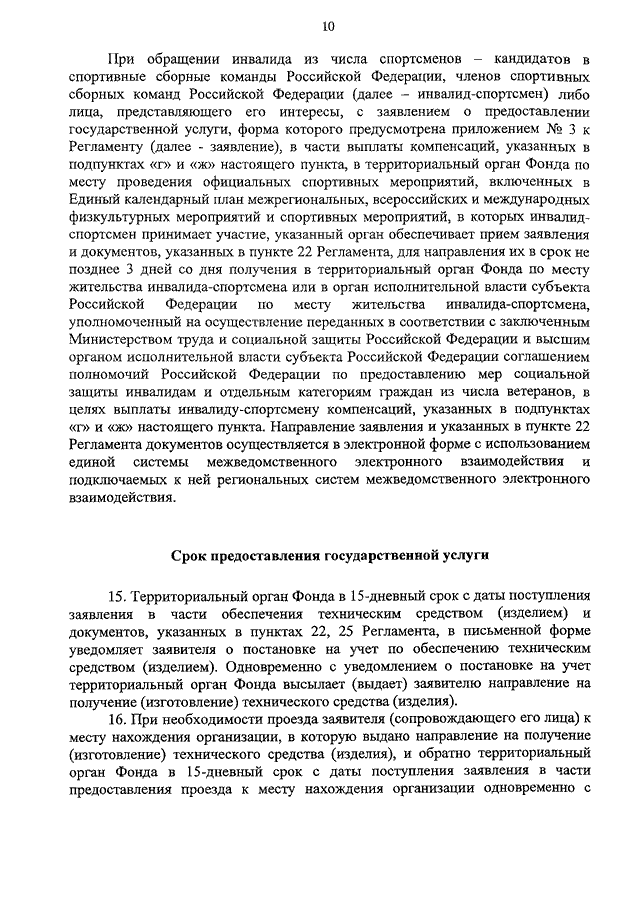 10

При обращении инвалида из числа спортсменов – кандидатов в спортивные сборные команды Российской Федерации, членов спортивных сборных команд Российской Федерации (далее – инвалид-спортсмен) либо лица, представляющего его интересы, с заявлением о предоставлении государственной услуги, форма которого предусмотрена приложением № 3 к Регламенту (далее - заявление), в части выплаты компенсаций, указанных в подпунктах «г» и «ж» настоящего пункта, в территориальный орган Фонда по месту проведения официальных спортивных мероприятий, включенных в Единый календарный план межрегиональных, всероссийских и международных физкультурных мероприятий и спортивных мероприятий, в которых инвалид-спортсмен принимает участие, указанный орган обеспечивает прием заявления и документов, указанных в пункте 22 Регламента, для направления их в срок не позднее 3 дней со дня получения в территориальный орган Фонда по месту жительства инвалида-спортсмена или в орган исполнительной власти субъекта Российской Федерации по месту жительства инвалида-спортсмена, уполномоченный на осуществление переданных в соответствии с заключенным Министерством труда и социальной защиты Российской Федерации и высшим органом исполнительной власти субъекта Российской Федерации соглашением полномочий Российской Федерации по предоставлению мер социальной защиты инвалидам и отдельным категориям граждан из числа ветеранов, в целях выплаты инвалиду-спортсмену компенсаций, указанных в подпунктах «г» и «ж» настоящего пункта. Направление заявления и указанных в пункте 22 Регламента документов осуществляется в электронной форме с использованием единой системы межведомственного электронного взаимодействия и подключаемых к ней региональных систем межведомственного электронного взаимодействия.

Срок предоставления государственной услуги

15. Территориальный орган Фонда в 15-дневный срок с даты поступления заявления в части обеспечения техническим средством (изделием) и документов, указанных в пунктах 22, 25 Регламента, в письменной форме уведомляет заявителя о постановке на учет по обеспечению техническим средством (изделием). Одновременно с уведомлением о постановке на учет территориальный орган Фонда высылает (выдает) заявителю направление на получение (изготовление) технического средства (изделия).

16. При необходимости проезда заявителя (сопровождающего его лица) к месту нахождения организации, в которую выдано направление на получение (изготовление) технического средства (изделия), и обратно территориальный орган Фонда в 15-дневный срок с даты поступления заявления в части предоставления проезда к месту нахождения организации одновременно с